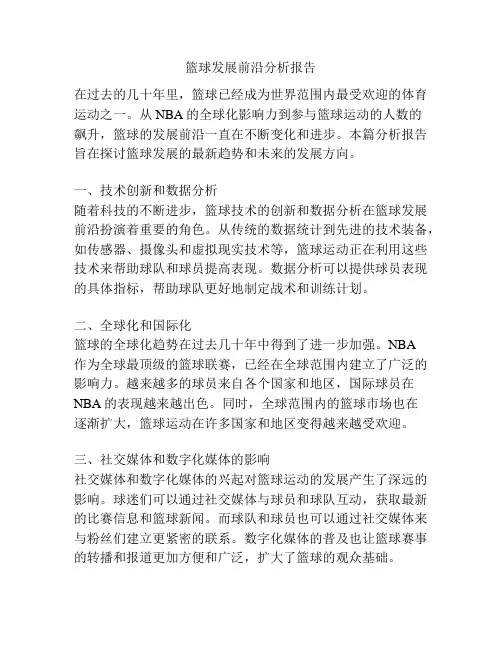 篮球发展前沿分析报告

在过去的几十年里，篮球已经成为世界范围内最受欢迎的体育运动之一。从 NBA 的全球化影响力到参与篮球运动的人数的飙升，篮球的发展前沿一直在不断变化和进步。本篇分析报告旨在探讨篮球发展的最新趋势和未来的发展方向。

一、技术创新和数据分析
随着科技的不断进步，篮球技术的创新和数据分析在篮球发展前沿扮演着重要的角色。从传统的数据统计到先进的技术装备，如传感器、摄像头和虚拟现实技术等，篮球运动正在利用这些技术来帮助球队和球员提高表现。数据分析可以提供球员表现的具体指标，帮助球队更好地制定战术和训练计划。

二、全球化和国际化
篮球的全球化趋势在过去几十年中得到了进一步加强。NBA 作为全球最顶级的篮球联赛，已经在全球范围内建立了广泛的影响力。越来越多的球员来自各个国家和地区，国际球员在 NBA 的表现越来越出色。同时，全球范围内的篮球市场也在逐渐扩大，篮球运动在许多国家和地区变得越来越受欢迎。

三、社交媒体和数字化媒体的影响
社交媒体和数字化媒体的兴起对篮球运动的发展产生了深远的影响。球迷们可以通过社交媒体与球员和球队互动，获取最新的比赛信息和篮球新闻。而球队和球员也可以通过社交媒体来与粉丝们建立更紧密的联系。数字化媒体的普及也让篮球赛事的转播和报道更加方便和广泛，扩大了篮球的观众基础。